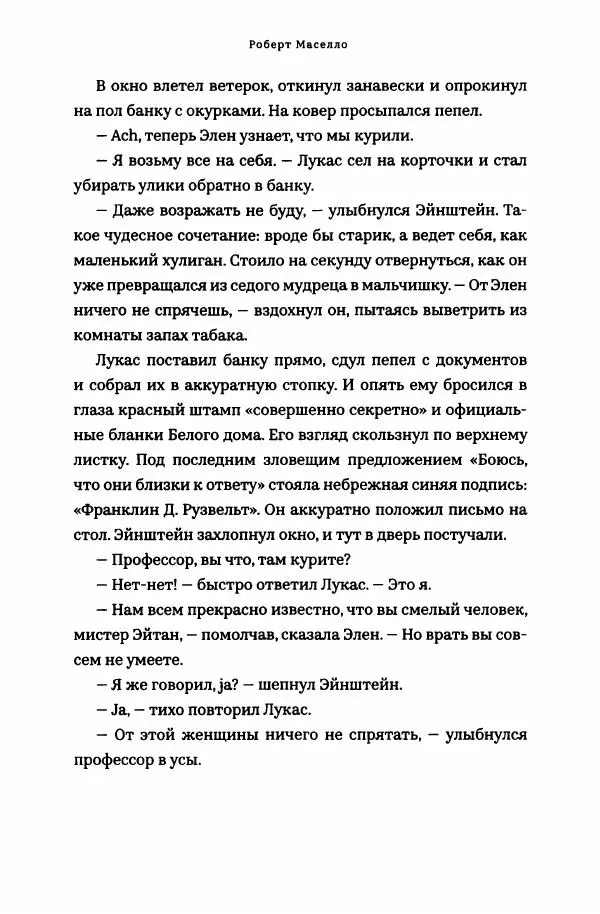 Роберт Маселло

В окно влетел ветерок, откинул занавески и опрокинул на пол банку с окурками. На ковер просыпался пепел.

— Ach, теперь Элен узнает, что мы курили.

— Я возьму все на себя. — Лукас сел на корточки и стал убирать улики обратно в банку.

— Даже возражать не буду, — улыбнулся Эйнштейн. Такое чудесное сочетание: вроде бы старик, а ведет себя, как маленький хулиган. Стоило на секунду отвернуться, как он уже превращался из седого мудреца в мальчишку. — От Элен ничего не спрячешь, — вздохнул он, пытаясь выветрить из комнаты запах табака.

Лукас поставил банку прямо, сдул пепел с документов и собрал их в аккуратную стопку. И опять ему бросился в глаза красный штамп «совершенно секретно» и официальные бланки Белого дома. Его взгляд скользнул по верхнему листку. Под последним зловещим предложением «Боюсь, что они близки к ответу» стояла небрежная синяя подпись: «Франклин Д. Рузвельт». Он аккуратно положил письмо на стол. Эйнштейн захлопнул окно, и тут в дверь постучали.

— Профессор, вы что, там курите?

— Нет-нет! — быстро ответил Лукас. — Это я.

— Нам всем прекрасно известно, что вы смелый человек, мистер Эйтан, — помолчав, сказала Элен. — Но врать вы совсем не умеете.

— Я же говорил, ja? — шепнул Эйнштейн.

— Ja, — тихо повторил Лукас.

— От этой женщины ничего не спрятать, — улыбнулся профессор в усы.